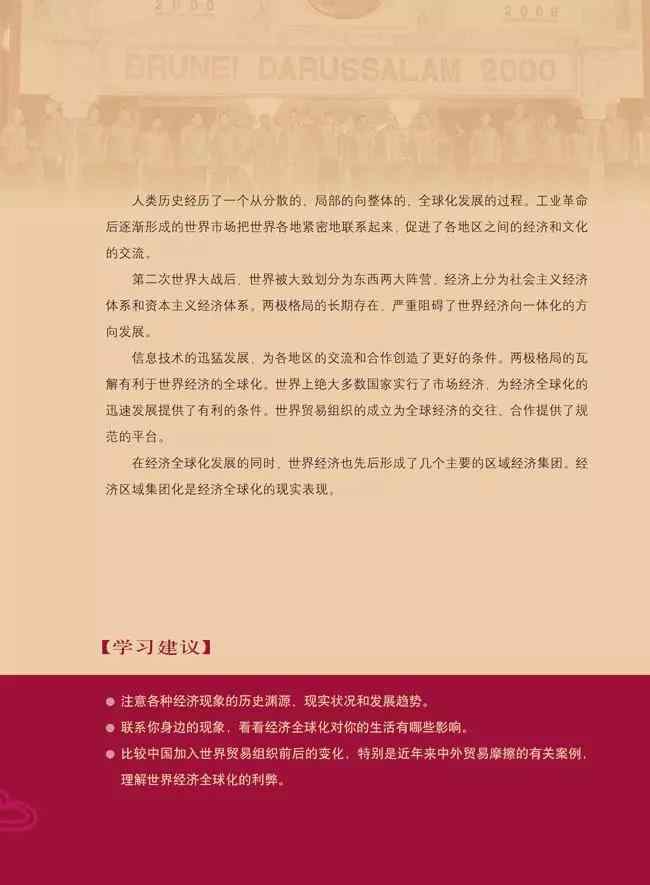 2000

2000

BRUNEI DARUSSALAM 2000

人类历史经历了一个从分散的、局部的向整体的、全球化发展的过程。工业革命后逐渐形成的世界市场把世界各地紧密地联系起来，促进了各地区之间的经济和文化的交流。

第二次世界大战后，世界被大致划分为东西两大阵营，经济上分为社会主义经济体系和资本主义经济体系。两极格局的长期存在，严重阻碍了世界经济向一体化的方向发展。

信息技术的迅猛发展，为各地区的交流和合作创造了更好的条件。两极格局的瓦解有利于世界经济的全球化。世界上绝大多数国家实行了市场经济，为经济全球化的迅速发展提供了有利的条件。世界贸易组织的成立为全球经济的交往、合作提供了规范的平台。

在经济全球化发展的同时，世界经济也先后形成了几个主要的区域经济集团。经济区域集团化是经济全球化的现实表现。

【学习建议】

● 注意各种经济现象的历史渊源、现实状况和发展趋势。

● 联系你身边的现象，看看经济全球化对你的生活有哪些影响。

● 比较中国加入世界贸易组织前后的变化，特别是近年来中外贸易摩擦的有关案例，理解世界经济全球化的利弊。